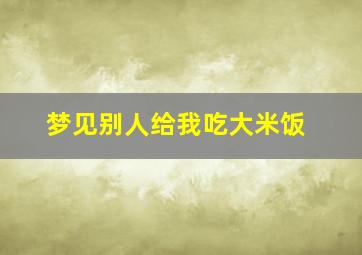 梦见别人给我吃大米饭